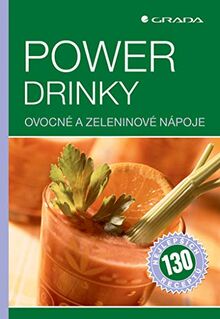 GRADA

POWER DRINKY

OVOCNÉ A ZELENINOVÉ NÁPOJE

NEJLEPŠÍCH 130 RECEPTŮ